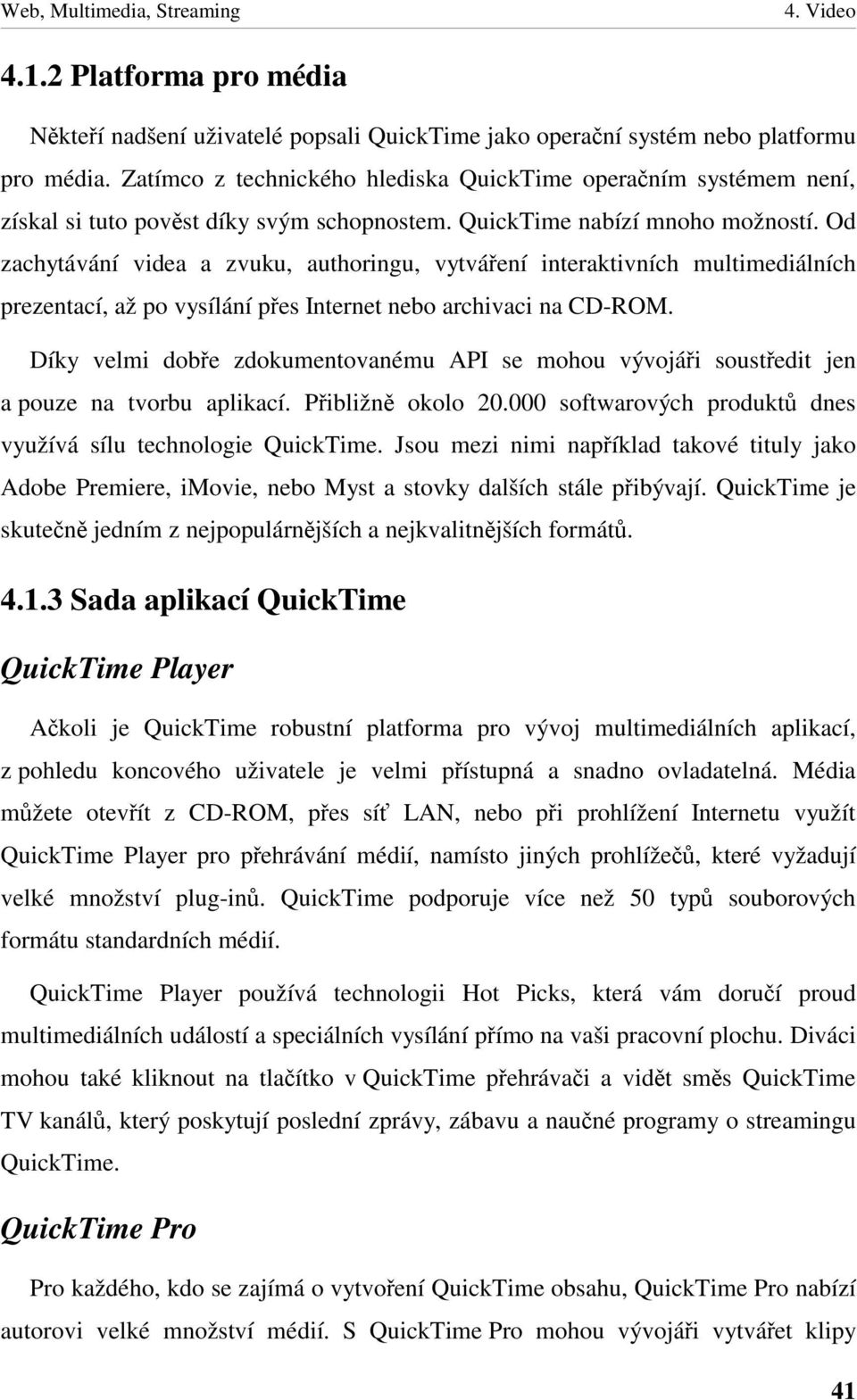 Web, Multimedia, Streaming 4. Video

4.1.2 Platforma pro média

Někteří nadšení uživatelé popsali QuickTime jako operační systém nebo platformu pro média. Zatímco z technického hlediska QuickTime operačním systémem není, získal si tuto pověst díky svým schopnostem. QuickTime nabízí mnoho možností. Od zachytávání videa a zvuku, authoringu, vytváření interaktivních multimediálních prezentací, až po vysílání přes Internet nebo archivaci na CD-ROM.

Díky velmi dobře zdokumentovanému API se mohou vývojáři soustředit jen a pouze na tvorbu aplikací. Přibližně okolo 20.000 softwarových produktů dnes využívá sílu technologie QuickTime. Jsou mezi nimi například takové tituly jako Adobe Premiere, iMovie, nebo Myst a stovky dalších stále přibývají. QuickTime je skutečně jedním z nejpopulárnějších a nejkvalitnějších formátů.

4.1.3 Sada aplikací QuickTime

QuickTime Player

Ačkoli je QuickTime robustní platforma pro vývoj multimediálních aplikací, z pohledu koncového uživatele je velmi přístupná a snadno ovladatelná. Média můžete otevřít z CD-ROM, přes síť LAN, nebo při prohlížení Internetu využít QuickTime Player pro přehrávání médií, namísto jiných prohlížečů, které vyžadují velké množství plug-inů. QuickTime podporuje více než 50 typů souborových formátu standardních médií.

QuickTime Player používá technologii Hot Picks, která vám doručí proud multimediálních událostí a speciálních vysílání přímo na vaši pracovní plochu. Diváci mohou také kliknout na tlačítko v QuickTime přehrávači a vidět směs QuickTime TV kanálů, který poskytují poslední zprávy, zábavu a naučné programy o streamingu QuickTime.

QuickTime Pro

Pro každého, kdo se zajímá o vytvoření QuickTime obsahu, QuickTime Pro nabízí autorovi velké množství médií. S QuickTime Pro mohou vývojáři vytvářet klipy

41